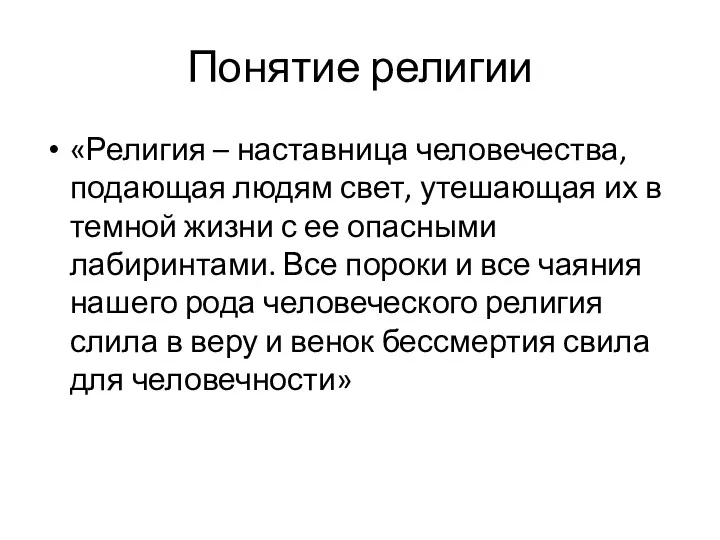 Понятие религии

• «Религия – наставница человечества, подающая людям свет, утешающая их в темной жизни с ее опасными лабиринтами. Все пороки и все чаяния нашего рода человеческого религия слила в веру и венок бессмертия свила для человечности»